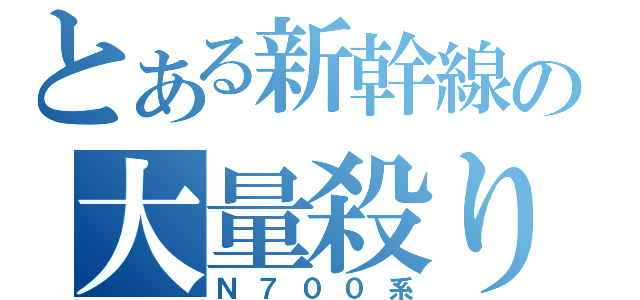 とある新幹線の
大量殺り
Ｎ７００系